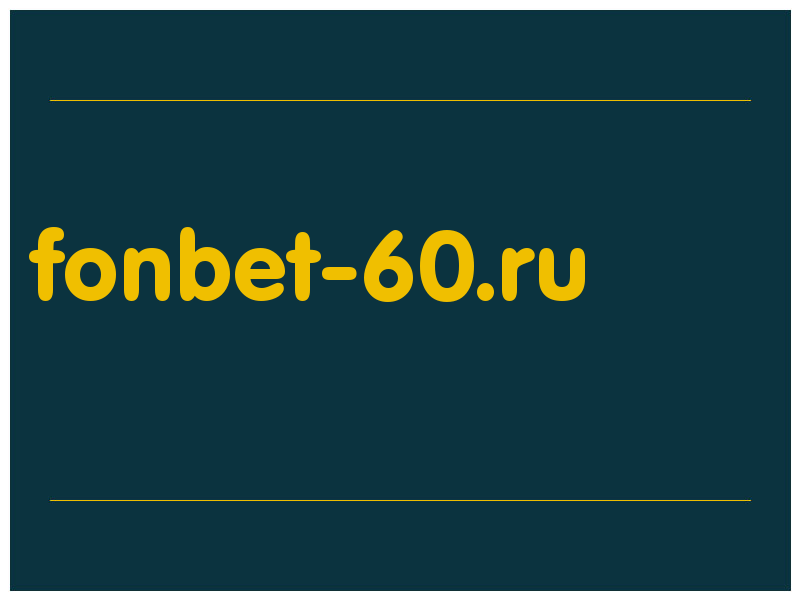 fonbet-60.ru